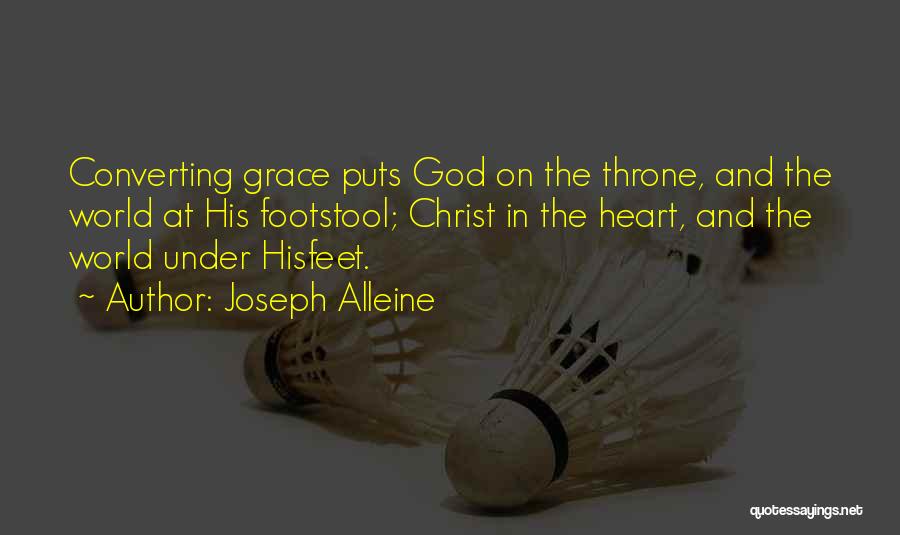 Converting grace puts God on the throne, and the world at His footstool; Christ in the heart, and the world under Hisfeet.

~ Author: Joseph Alleine

quotessayings.net